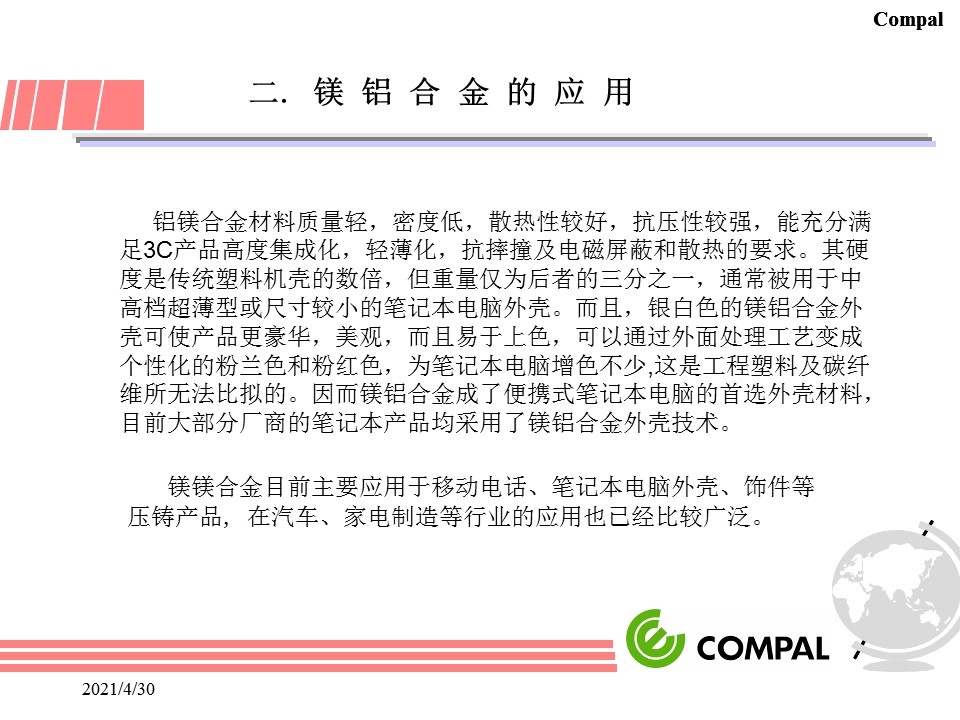 Compal

二. 镁 铝 合 金 的 应 用

铝镁合金材料质量轻，密度低，散热性较好，抗压性较强，能充分满足3C产品高度集成化，轻薄化，抗摔撞及电磁屏蔽和散热的要求。其硬度是传统塑料机壳的数倍，但重量仅为后者的三分之一，通常被用于中高档超薄型或尺寸较小的笔记本电脑外壳。而且，银白色的镁铝合金外壳可使产品更豪华，美观，而且易于上色，可以通过外面处理工艺变成个性化的粉兰色和粉红色，为笔记本电脑增色不少,这是工程塑料及碳纤维所无法比拟的。因而镁铝合金成了便携式笔记本电脑的首选外壳材料，目前大部分厂商的笔记本产品均采用了镁铝合金外壳技术。

镁镁合金目前主要应用于移动电话、笔记本电脑外壳、饰件等压铸产品，在汽车、家电制造等行业的应用也已经比较广泛。

COMPAL

2021/4/30